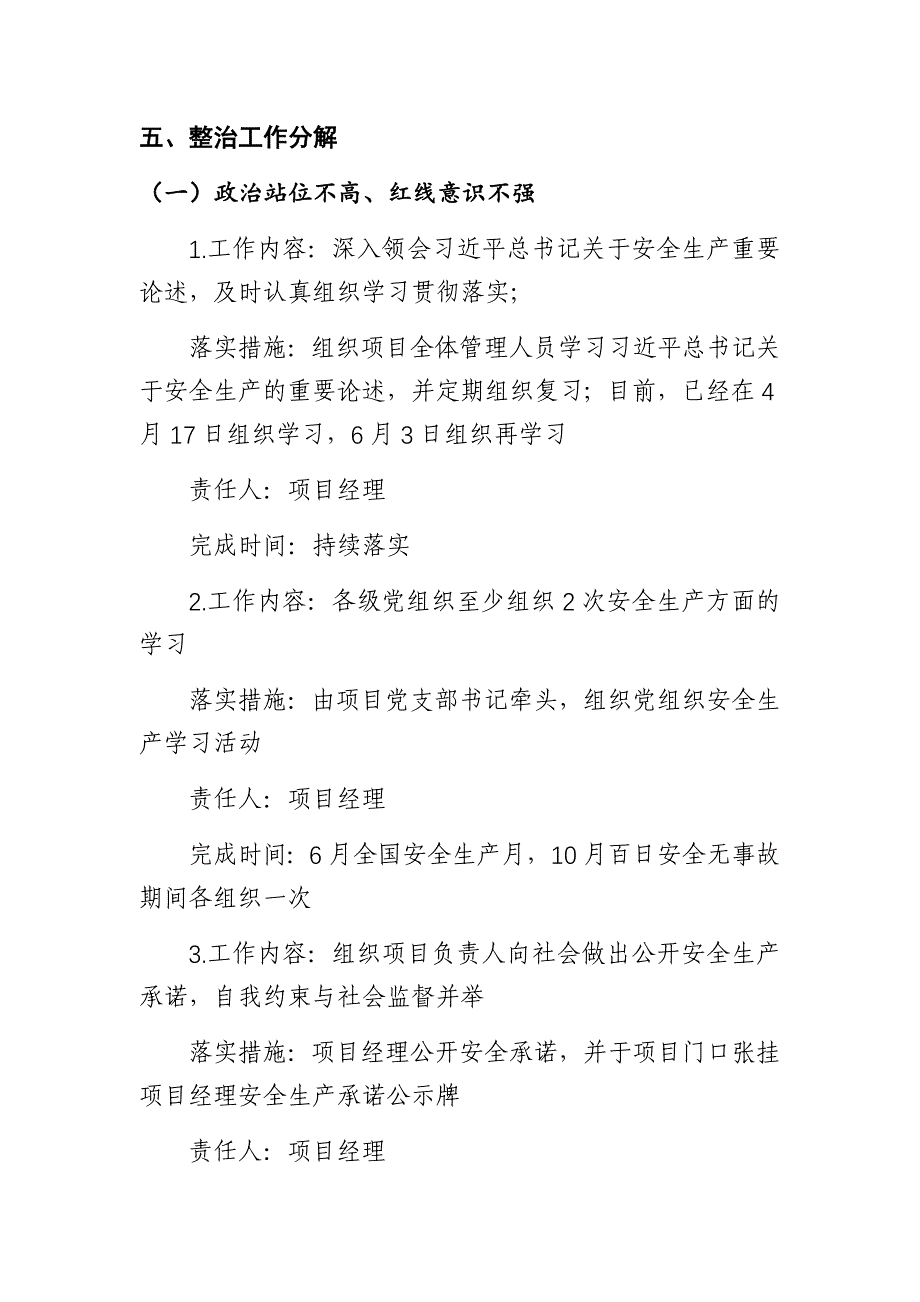 五、整治工作分解

（一）政治站位不高、红线意识不强

1.工作内容：深入领会习近平总书记关于安全生产重要论述，及时认真组织学习贯彻落实；

落实措施：组织项目全体管理人员学习习近平总书记关于安全生产的重要论述，并定期组织复习；目前，已经在4月17日组织学习，6月3日组织再学习

责任人：项目经理

完成时间：持续落实

2.工作内容：各级党组织至少组织2次安全生产方面的学习

落实措施：由项目党支部书记牵头，组织党组织安全生产学习活动

责任人：项目经理

完成时间：6月全国安全生产月，10月百日安全无事故期间各组织一次

3.工作内容：组织项目负责人向社会做出公开安全生产承诺，自我约束与社会监督并举

落实措施：项目经理公开安全承诺，并于项目门口张挂项目经理安全生产承诺公示牌

责任人：项目经理